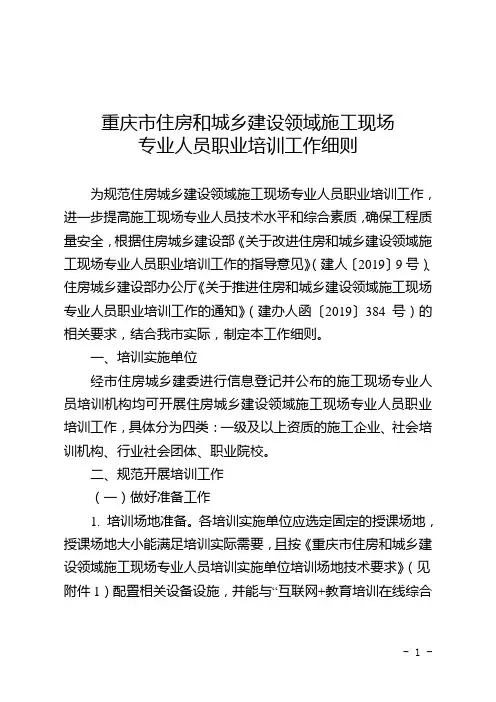 重庆市住房和城乡建设领域施工现场
专业人员职业培训工作细则

为规范住房城乡建设领域施工现场专业人员职业培训工作，进一步提高施工现场专业人员技术水平和综合素质，确保工程质量安全，根据住房城乡建设部《关于改进住房和城乡建设领域施工现场专业人员职业培训工作的指导意见》（建人〔2019〕9号）、住房城乡建设部办公厅《关于推进住房和城乡建设领域施工现场专业人员职业培训工作的通知》（建办人函〔2019〕384 号）的相关要求，结合我市实际，制定本工作细则。

一、培训实施单位

经市住房城乡建委进行信息登记并公布的施工现场专业人员培训机构均可开展住房城乡建设领域施工现场专业人员职业培训工作，具体分为四类：一级及以上资质的施工企业、社会培训机构、行业社会团体、职业院校。

二、规范开展培训工作

（一）做好准备工作

1. 培训场地准备。各培训实施单位应选定固定的授课场地，授课场地大小能满足培训实际需要，且按《重庆市住房和城乡建设领域施工现场专业人员培训实施单位培训场地技术要求》（见附件 1）配置相关设备设施，并能与“互联网+教育培训在线综合

- 1 -